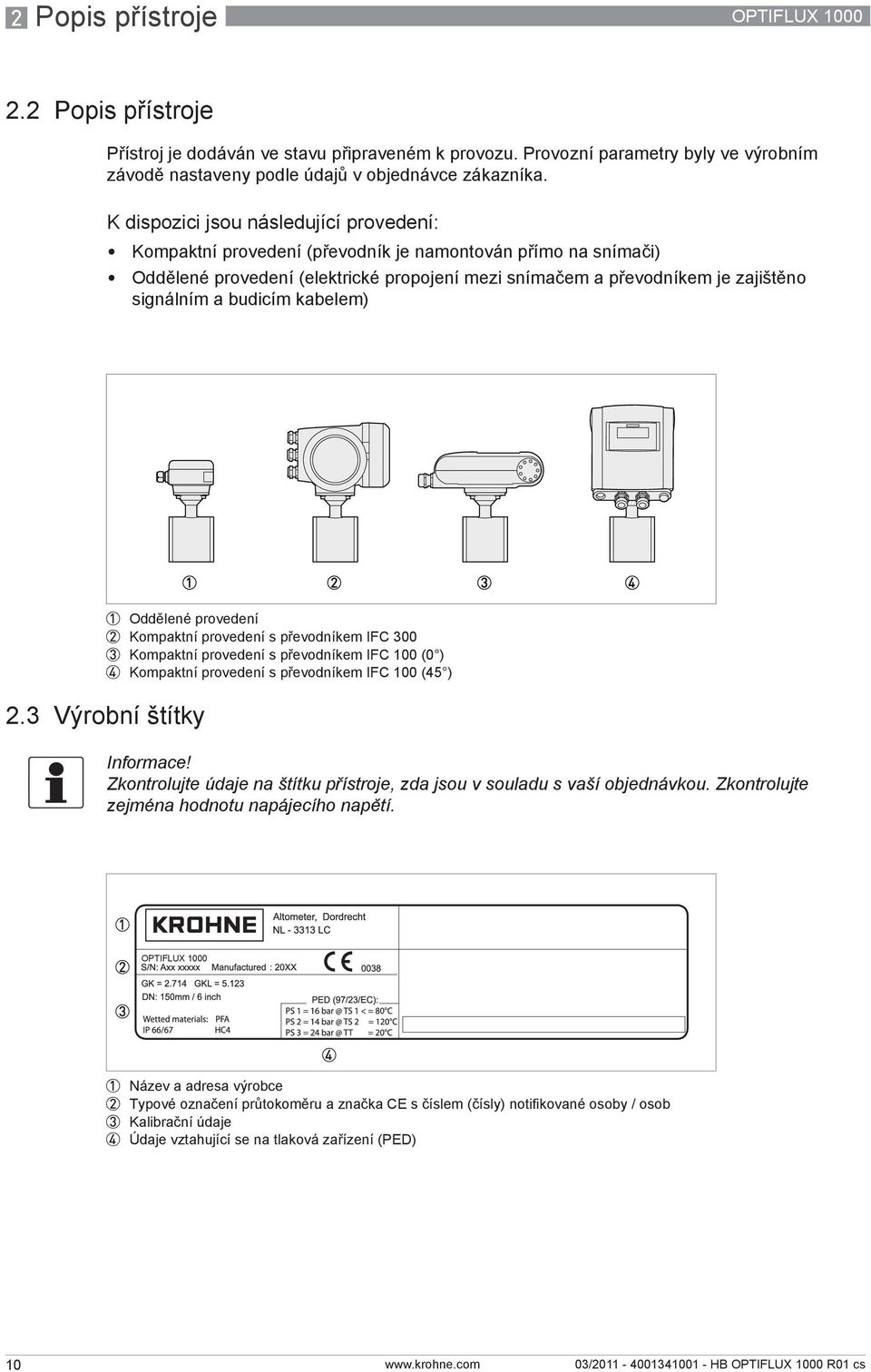 2 Popis přístroje

OPTIFLUX 1000

2.2 Popis přístroje

Přístroj je dodáván ve stavu připraveném k provozu. Provozní parametry byly ve výrobním závodě nastaveny podle údajů v objednávce zákazníka.

K dispozici jsou následující provedení:

• Kompaktní provedení (převodník je namontován přímo na snímači)
• Oddělené provedení (elektrické propojení mezi snímačem a převodníkem je zajištěno signálním a budicím kabelem)

① ② ③ ④

① Oddělené provedení
② Kompaktní provedení s převodníkem IFC 300
③ Kompaktní provedení s převodníkem IFC 100 (0°)
④ Kompaktní provedení s převodníkem IFC 100 (45°)

2.3 Výrobní štítky

Informace!
Zkontrolujte údaje na štítku přístroje, zda jsou v souladu s vaší objednávkou. Zkontrolujte zejména hodnotu napájecího napětí.

①
KROHNE
Altometer, Dordrecht
NL - 3313 LC

②
OPTIFLUX 1000
S/N: Axx xxxxx Manufactured : 20XX
CE 0038

③
GK = 2.714 GKL = 5.123
DN: 150mm / 6 inch
Wetted materials: PFA
IP 66/67 HC4

PED (97/23/EC):
PS 1 = 16 bar @ TS 1 < = 80°C
PS 2 = 14 bar @ TS 2 = 120°C
PS 3 = 24 bar @ TT = 20°C

④

① Název a adresa výrobce
② Typové označení průtokoměru a značka CE s číslem (čísly) notifikované osoby / osob
③ Kalibrační údaje
④ Údaje vztahující se na tlaková zařízení (PED)

10 www.krohne.com 03/2011 - 4001341001 - HB OPTIFLUX 1000 R01 cs